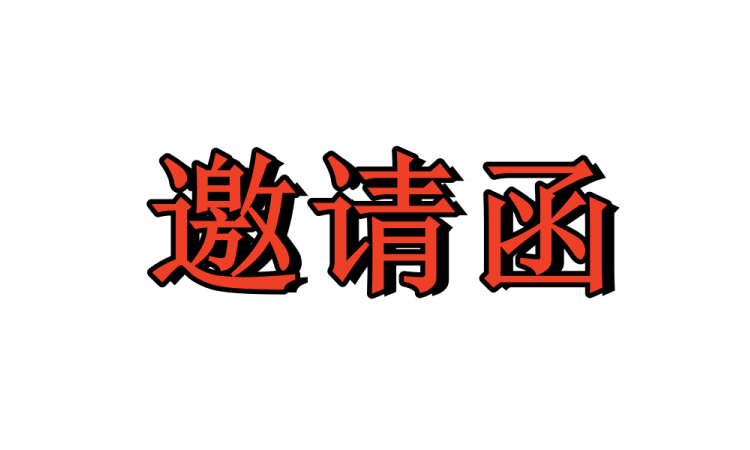 邀请函